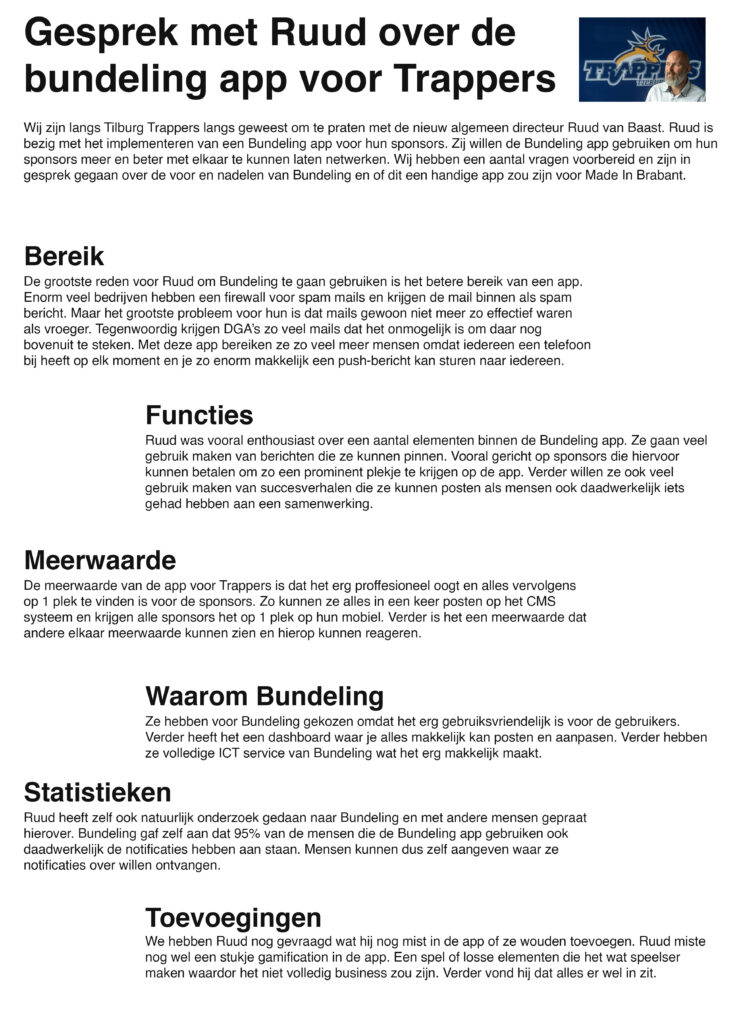 Gesprek met Ruud over de bundeling app voor Trappers

TRAPPERS
TILBURG

Wij zijn langs Tilburg Trappers langs geweest om te praten met de nieuw algemeen directeur Ruud van Baast. Ruud is bezig met het implementeren van een Bundeling app voor hun sponsors. Zij willen de Bundeling app gebruiken om hun sponsors meer en beter met elkaar te kunnen laten netwerken. Wij hebben een aantal vragen voorbereid en zijn in gesprek gegaan over de voor en nadelen van Bundeling en of dit een handige app zou zijn voor Made In Brabant.

Bereik
De grootste reden voor Ruud om Bundeling te gaan gebruiken is het betere bereik van een app. Enorm veel bedrijven hebben een firewall voor spam mails en krijgen de mail binnen als spam bericht. Maar het grootste probleem voor hun is dat mails gewoon niet meer zo effectief waren als vroeger. Tegenwoordig krijgen DGA's zo veel mails dat het onmogelijk is om daar nog bovenuit te steken. Met deze app bereiken ze zo veel meer mensen omdat iedereen een telefoon bij heeft op elk moment en je zo enorm makkelijk een push-bericht kan sturen naar iedereen.

Functies
Ruud was vooral enthousiast over een aantal elementen binnen de Bundeling app. Ze gaan veel gebruik maken van berichten die ze kunnen pinnen. Vooral gericht op sponsors die hiervoor kunnen betalen om zo een prominent plekje te krijgen op de app. Verder willen ze ook veel gebruik maken van succesverhalen die ze kunnen posten als mensen ook daadwerkelijk iets gehad hebben aan een samenwerking.

Meerwaarde
De meerwaarde van de app voor Trappers is dat het erg proffesioneel oogt en alles vervolgens op 1 plek te vinden is voor de sponsors. Zo kunnen ze alles in een keer posten op het CMS systeem en krijgen alle sponsors het op 1 plek op hun mobiel. Verder is het een meerwaarde dat andere elkaar meerwaarde kunnen zien en hierop kunnen reageren.

Waarom Bundeling
Ze hebben voor Bundeling gekozen omdat het erg gebruiksvriendelijk is voor de gebruikers. Verder heeft het een dashboard waar je alles makkelijk kan posten en aanpasen. Verder hebben ze volledige ICT service van Bundeling wat het erg makkelijk maakt.

Statistieken
Ruud heeft zelf ook natuurlijk onderzoek gedaan naar Bundeling en met andere mensen gepraat hierover. Bundeling gaf zelf aan dat 95% van de mensen die de Bundeling app gebruiken ook daadwerkelijk de notificaties hebben aan staan. Mensen kunnen dus zelf aangeven waar ze notificaties over willen ontvangen.

Toevoegingen
We hebben Ruud nog gevraagd wat hij nog mist in de app of ze wouden toevoegen. Ruud miste nog wel een stukje gamification in de app. Een spel of losse elementen die het wat speelser maken waardor het niet volledig business zou zijn. Verder vond hij dat alles er wel in zit.